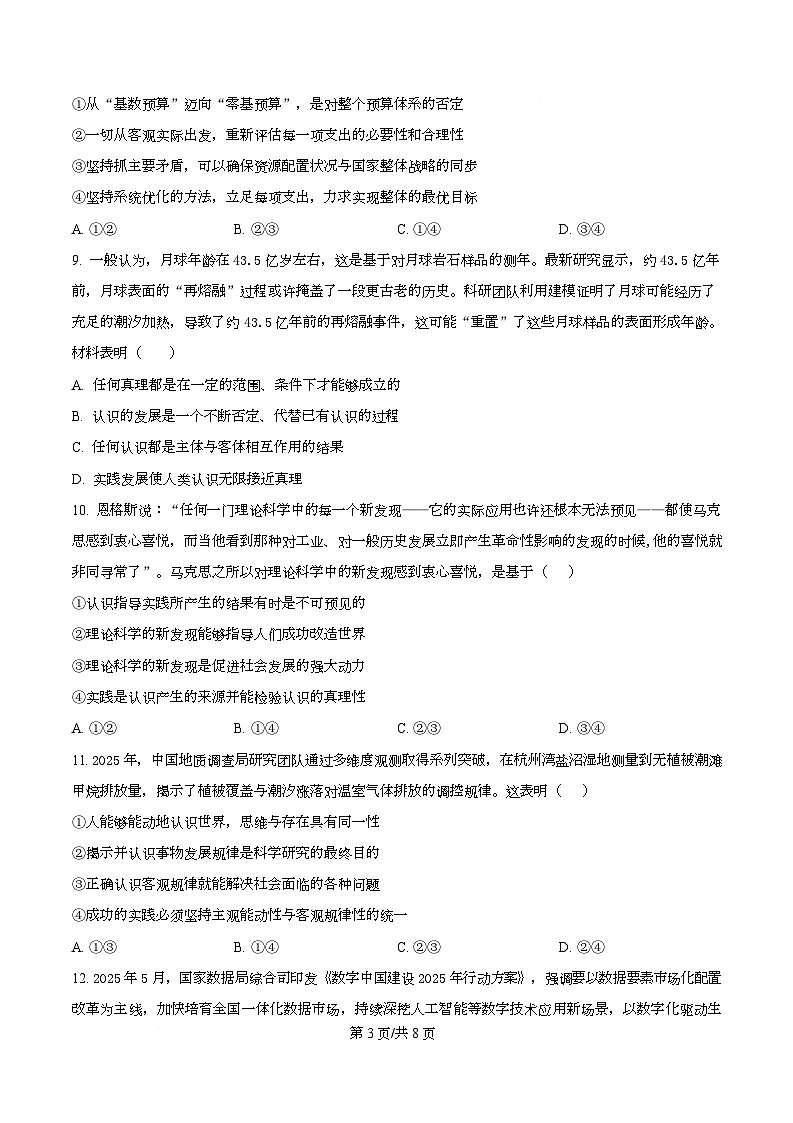 ①从“基数预算”迈向“零基预算”，是对整个预算体系的否定

②一切从客观实际出发，重新评估每一项支出的必要性和合理性

③坚持抓主要矛盾，可以确保资源配置状况与国家整体战略的同步

④坚持系统优化的方法，立足每项支出，力求实现整体的最优目标

A. ①②　　B. ②③　　C. ①④　　D. ③④

9. 一般认为，月球年龄在43.5亿岁左右，这是基于对月球岩石样品的测年。最新研究显示，约43.5亿年前，月球表面的“再熔融”过程或许掩盖了一段更古老的历史。科研团队利用建模证明了月球可能经历了充足的潮汐加热，导致了约43.5亿年前的再熔融事件，这可能“重置”了这些月球样品的表面形成年龄。材料表明（　　）

A. 任何真理都是在一定的范围、条件下才能够成立的

B. 认识的发展是一个不断否定、代替已有认识的过程

C. 任何认识都是主体与客体相互作用的结果

D. 实践发展使人类认识无限接近真理

10. 恩格斯说：“任何一门理论科学中的每一个新发现——它的实际应用也许还根本无法预见——都使马克思感到衷心喜悦，而当他看到那种对工业、对一般历史发展立即产生革命性影响的发现的时候，他的喜悦就非同寻常了”。马克思之所以对理论科学中的新发现感到衷心喜悦，是基于（　　）

①认识指导实践所产生的结果有时是不可预见的

②理论科学的新发现能够指导人们成功改造世界

③理论科学的新发现是促进社会发展的强大动力

④实践是认识产生的来源并能检验认识的真理性

A. ①②　　B. ①④　　C. ②③　　D. ③④

11. 2025年，中国地质调查局研究团队通过多维度观测取得系列突破，在杭州湾盐沼湿地测量到无植被潮滩甲烷排放量，揭示了植被覆盖与潮汐涨落对温室气体排放的调控规律。这表明（　　）

①人能够能动地认识世界，思维与存在具有同一性

②揭示并认识事物发展规律是科学研究的最终目的

③正确认识客观规律就能解决社会面临的各种问题

④成功的实践必须坚持主观能动性与客观规律性的统一

A. ①③　　B. ①④　　C. ②③　　D. ②④

12. 2025年5月，国家数据局综合司印发《数字中国建设2025年行动方案》，强调要以数据要素市场化配置改革为主线，加快培育全国一体化数据市场，持续深挖人工智能等数字技术应用新场景，以数字化驱动生

第3页/共8页